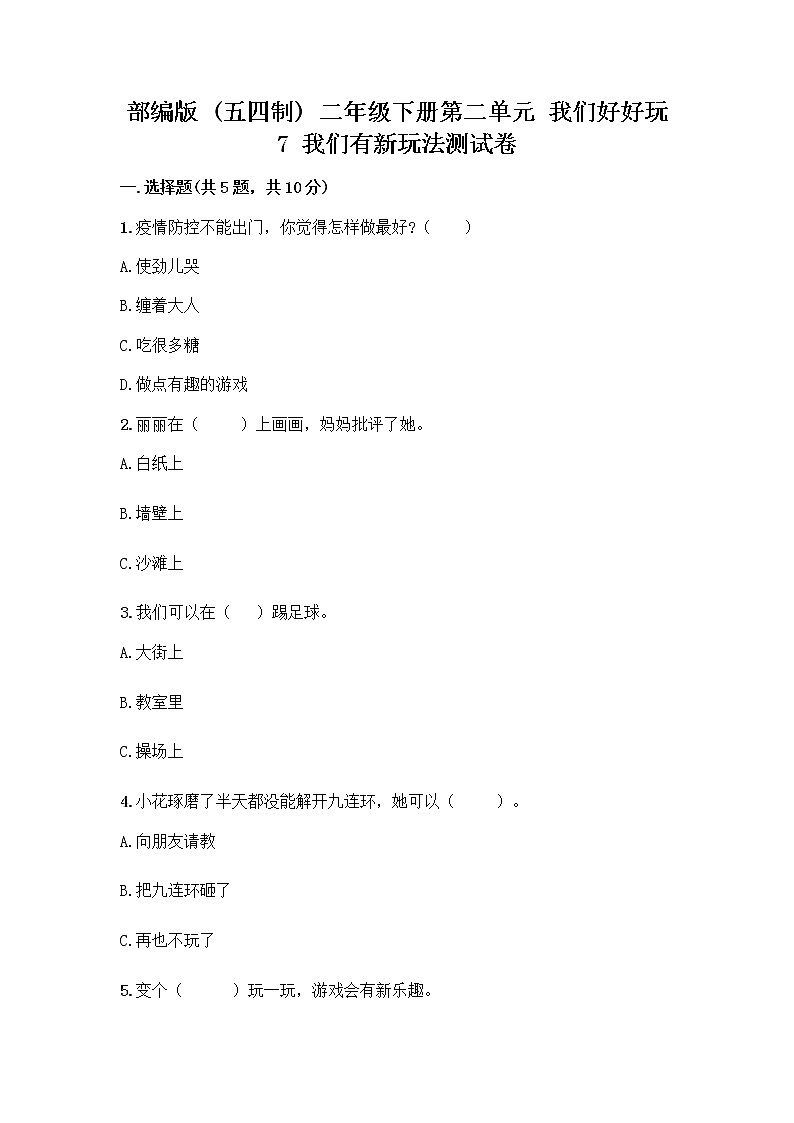 部编版（五四制）二年级下册第二单元 我们好好玩

7 我们有新玩法测试卷

一.选择题(共5题，共10分)

1.疫情防控不能出门，你觉得怎样做最好？（　　）

A.使劲儿哭

B.缠着大人

C.吃很多糖

D.做点有趣的游戏

2.丽丽在（　　）上画画，妈妈批评了她。

A.白纸上

B.墙壁上

C.沙滩上

3.我们可以在（　）踢足球。

A.大街上

B.教室里

C.操场上

4.小花琢磨了半天都没能解开九连环，她可以（　　）。

A.向朋友请教

B.把九连环砸了

C.再也不玩了

5.变个（　　）玩一玩，游戏会有新乐趣。